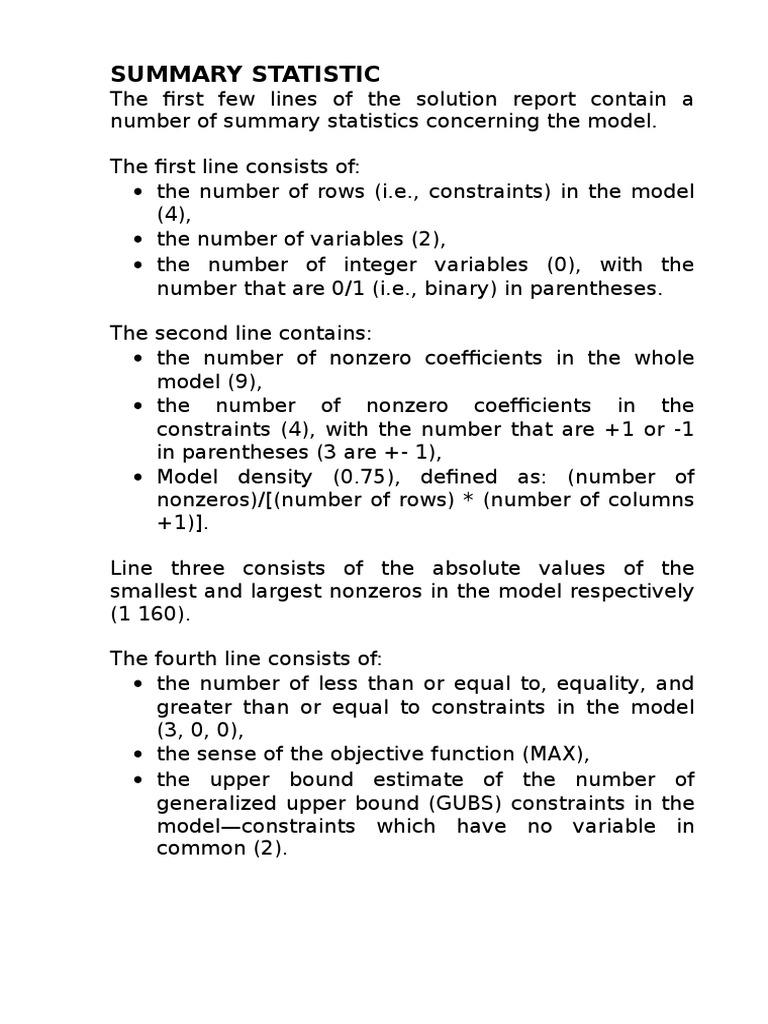 SUMMARY STATISTIC
The first few lines of the solution report contain a number of summary statistics concerning the model.

The first line consists of:
• the number of rows (i.e., constraints) in the model (4),
• the number of variables (2),
• the number of integer variables (0), with the number that are 0/1 (i.e., binary) in parentheses.

The second line contains:
• the number of nonzero coefficients in the whole model (9),
• the number of nonzero coefficients in the constraints (4), with the number that are +1 or -1 in parentheses (3 are +- 1),
• Model density (0.75), defined as: (number of nonzeros)/[(number of rows) * (number of columns +1)].

Line three consists of the absolute values of the smallest and largest nonzeros in the model respectively (1 160).

The fourth line consists of:
• the number of less than or equal to, equality, and greater than or equal to constraints in the model (3, 0, 0),
• the sense of the objective function (MAX),
• the upper bound estimate of the number of generalized upper bound (GUBS) constraints in the model—constraints which have no variable in common (2).